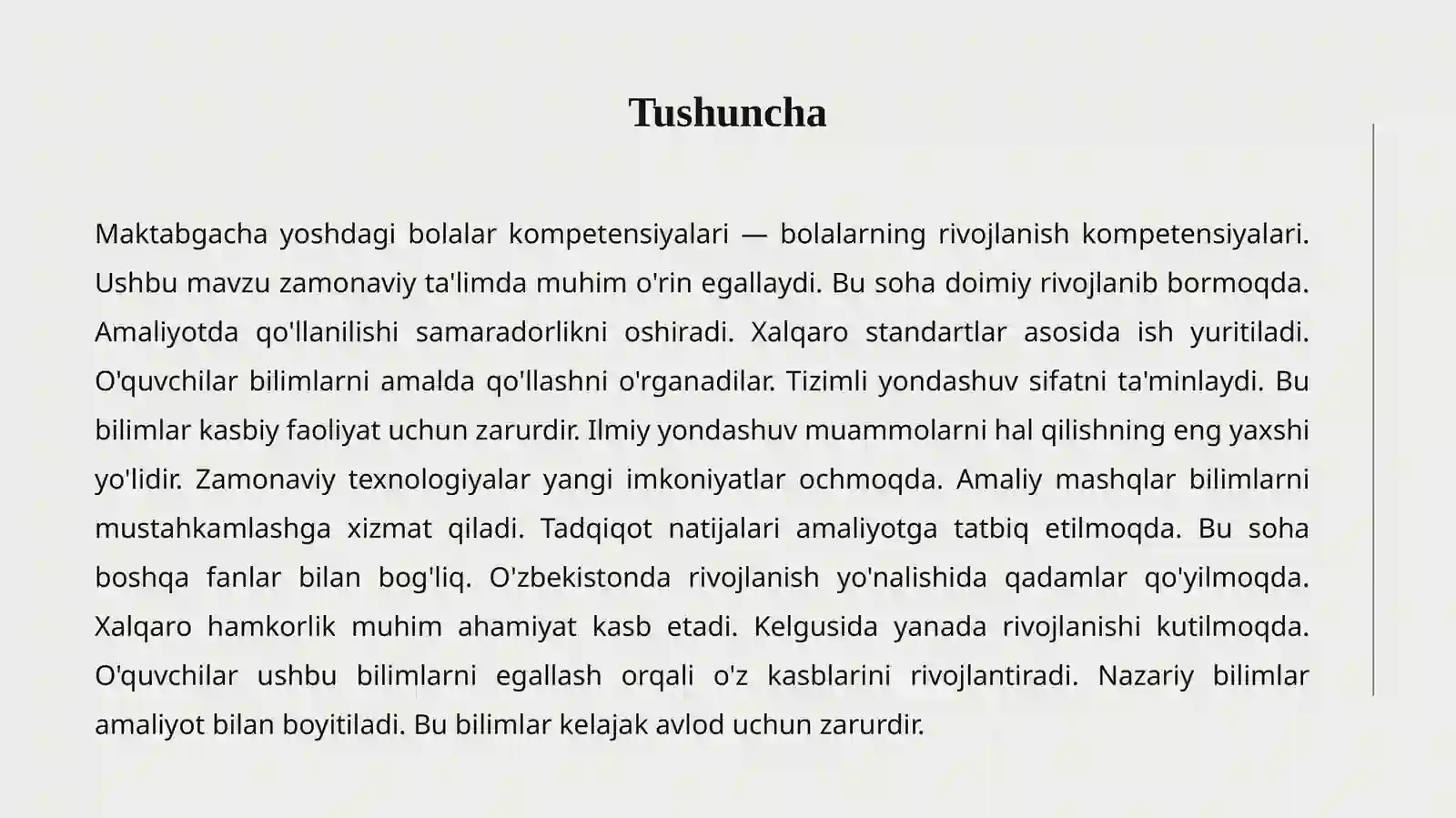 Tushuncha

Maktabgacha yoshdagi bolalar kompetensiyalari — bolalarning rivojlanish kompetensiyalari. Ushbu mavzu zamonaviy ta'limda muhim o'rin egallaydi. Bu soha doimiy rivojlanib bormoqda. Amaliyotda qo'llanilishi samaradorlikni oshiradi. Xalqaro standartlar asosida ish yuritiladi. O'quvchilar bilimlarni amalda qo'llashni o'rganadilar. Tizimli yondashuv sifatni ta'minlaydi. Bu bilimlar kasbiy faoliyat uchun zarurdir. Ilmiy yondashuv muammolarni hal qilishning eng yaxshi yo'lidir. Zamonaviy texnologiyalar yangi imkoniyatlar ochmoqda. Amaliy mashqlar bilimlarni mustahkamlashga xizmat qiladi. Tadqiqot natijalari amaliyotga tatbiq etilmoqda. Bu soha boshqa fanlar bilan bog'liq. O'zbekistonda rivojlanish yo'nalishida qadamlar qo'yilmoqda. Xalqaro hamkorlik muhim ahamiyat kasb etadi. Kelgusida yanada rivojlanishi kutilmoqda. O'quvchilar ushbu bilimlarni egallash orqali o'z kasblarini rivojlantiradi. Nazariy bilimlar amaliyot bilan boyitiladi. Bu bilimlar kelajak avlod uchun zarurdir.